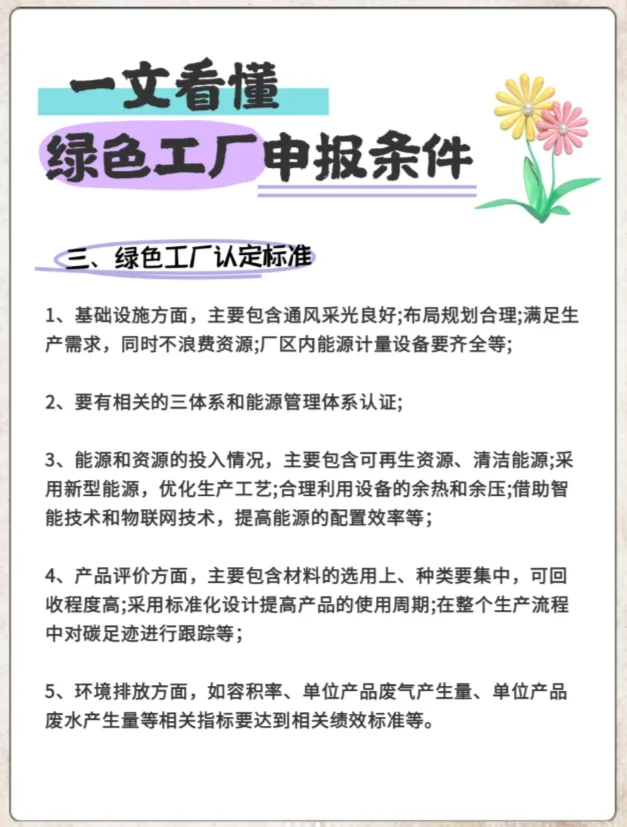 一文看懂
绿色工厂申报条件

三、绿色工厂认定标准

1、基础设施方面，主要包含通风采光良好;布局规划合理;满足生产需求，同时不浪费资源;厂区内能源计量设备要齐全等;

2、要有相关的三体系和能源管理体系认证;

3、能源和资源的投入情况，主要包含可再生资源、清洁能源;采用新型能源，优化生产工艺;合理利用设备的余热和余压;借助智能技术和物联网技术，提高能源的配置效率等;

4、产品评价方面，主要包含材料的选用上、种类要集中，可回收程度高;采用标准化设计提高产品的使用周期;在整个生产流程中对碳足迹进行跟踪等;

5、环境排放方面，如容积率、单位产品废气产生量、单位产品废水产生量等相关指标要达到相关绩效标准等。